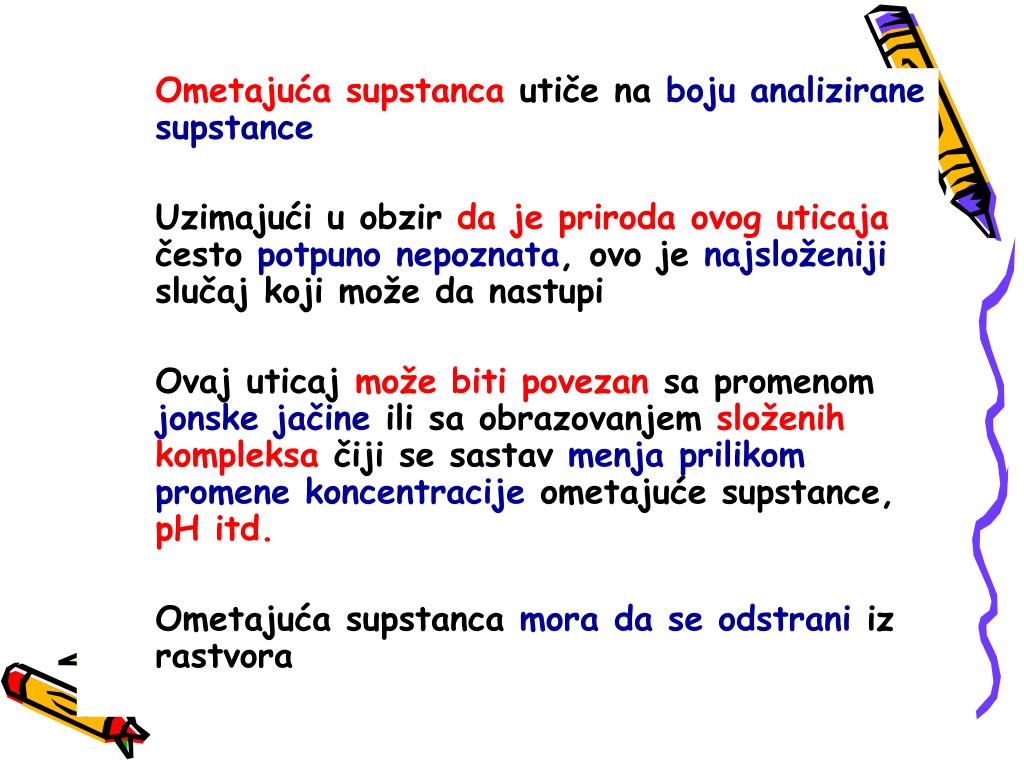 Ometajuća supstanca utiče na boju analizirane supstance

Uzimajući u obzir da je priroda ovog uticaja često potpuno nepoznata, ovo je najsloženiji slučaj koji može da nastupi

Ovaj uticaj može biti povezan sa promenom jonske jačine ili sa obrazovanjem složenih kompleksa čiji se sastav menja prilikom promene koncentracije ometajuće supstance, pH itd.

Ometajuća supstanca mora da se odstrani iz rastvora